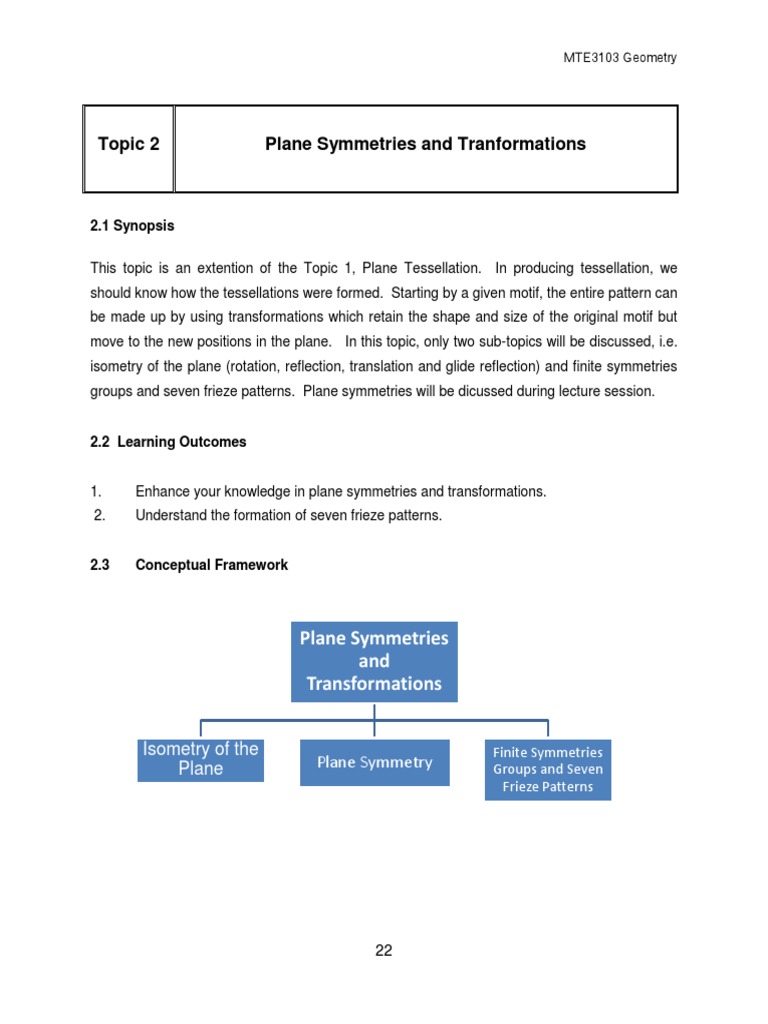 MTE3103 Geometry

| Topic 2 | Plane Symmetries and Tranformations |
|---|---|

2.1 Synopsis

This topic is an extention of the Topic 1, Plane Tessellation. In producing tessellation, we should know how the tessellations were formed. Starting by a given motif, the entire pattern can be made up by using transformations which retain the shape and size of the original motif but move to the new positions in the plane. In this topic, only two sub-topics will be discussed, i.e. isometry of the plane (rotation, reflection, translation and glide reflection) and finite symmetries groups and seven frieze patterns. Plane symmetries will be dicussed during lecture session.

2.2 Learning Outcomes

1. Enhance your knowledge in plane symmetries and transformations.
2. Understand the formation of seven frieze patterns.

2.3 Conceptual Framework

Plane Symmetries and Transformations

Isometry of the Plane

Plane Symmetry

Finite Symmetries Groups and Seven Frieze Patterns

22